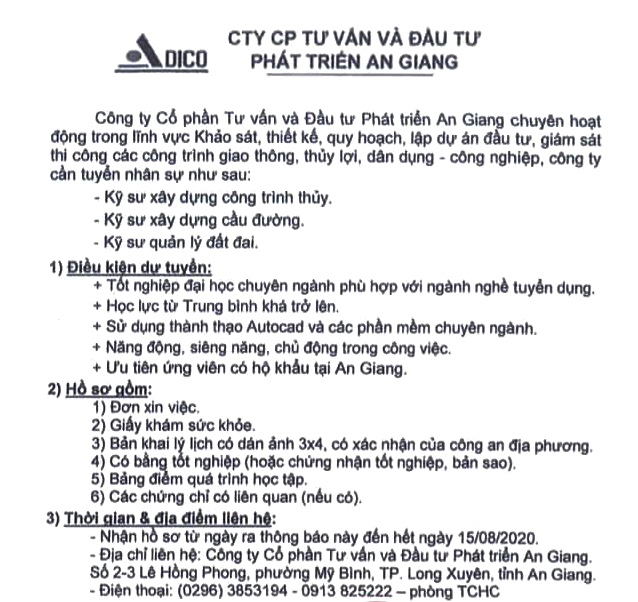 ADICO

CTY CP TƯ VẤN VÀ ĐẦU TƯ PHÁT TRIỂN AN GIANG

Công ty Cổ phần Tư vấn và Đầu tư Phát triển An Giang chuyên hoạt động trong lĩnh vực Khảo sát, thiết kế, quy hoạch, lập dự án đầu tư, giám sát thi công các công trình giao thông, thủy lợi, dân dụng - công nghiệp, công ty cần tuyển nhân sự như sau:

- Kỹ sư xây dựng công trình thủy.
- Kỹ sư xây dựng cầu đường.
- Kỹ sư quản lý đất đai.

1) Điều kiện dự tuyển:
+ Tốt nghiệp đại học chuyên ngành phù hợp với ngành nghề tuyển dụng.
+ Học lực từ Trung bình khá trở lên.
+ Sử dụng thành thạo Autocad và các phần mềm chuyên ngành.
+ Năng động, siêng năng, chủ động trong công việc.
+ Ưu tiên ứng viên có hộ khẩu tại An Giang.

2) Hồ sơ gồm:
1) Đơn xin việc.
2) Giấy khám sức khỏe.
3) Bản khai lý lịch có dán ảnh 3x4, có xác nhận của công an địa phương.
4) Có bằng tốt nghiệp (hoặc chứng nhận tốt nghiệp, bản sao).
5) Bảng điểm quá trình học tập.
6) Các chứng chỉ có liên quan (nếu có).

3) Thời gian & địa điểm liên hệ:
- Nhận hồ sơ từ ngày ra thông báo này đến hết ngày 15/08/2020.
- Địa chỉ liên hệ: Công ty Cổ phần Tư vấn và Đầu tư Phát triển An Giang. Số 2-3 Lê Hồng Phong, phường Mỹ Bình, TP. Long Xuyên, tỉnh An Giang.
- Điện thoại: (0296) 3853194 - 0913 825222 – phòng TCHC